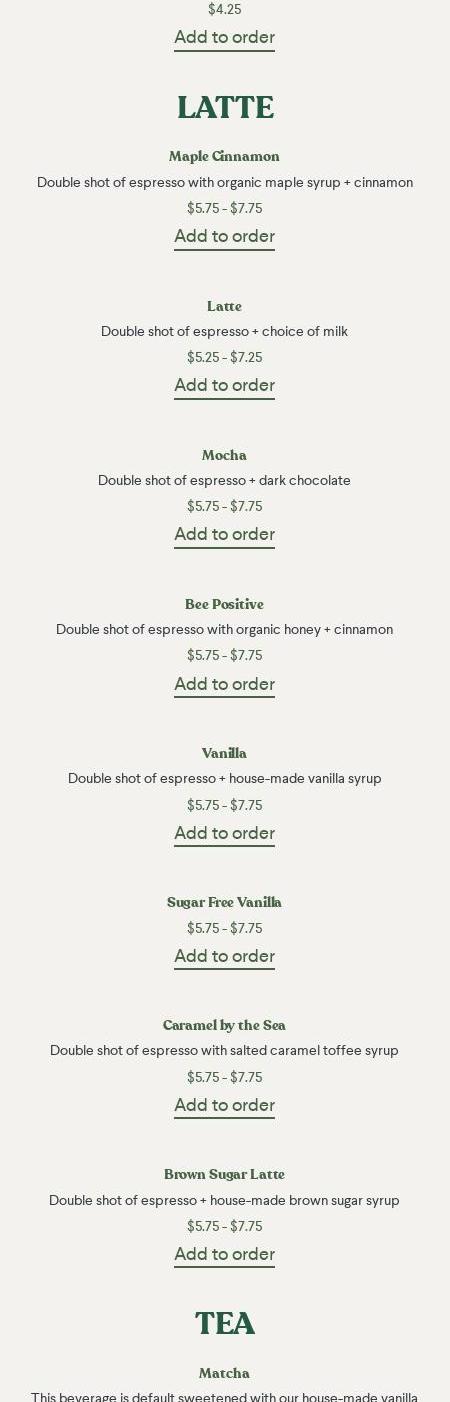 $4.25
Add to order

LATTE

Maple Cinnamon
Double shot of espresso with organic maple syrup + cinnamon
$5.75 - $7.75
Add to order

Latte
Double shot of espresso + choice of milk
$5.25 - $7.25
Add to order

Mocha
Double shot of espresso + dark chocolate
$5.75 - $7.75
Add to order

Bee Positive
Double shot of espresso with organic honey + cinnamon
$5.75 - $7.75
Add to order

Vanilla
Double shot of espresso + house-made vanilla syrup
$5.75 - $7.75
Add to order

Sugar Free Vanilla
$5.75 - $7.75
Add to order

Caramel by the Sea
Double shot of espresso with salted caramel toffee syrup
$5.75 - $7.75
Add to order

Brown Sugar Latte
Double shot of espresso + house-made brown sugar syrup
$5.75 - $7.75
Add to order

TEA

Matcha
This beverage is default sweetened with our house-made vanilla